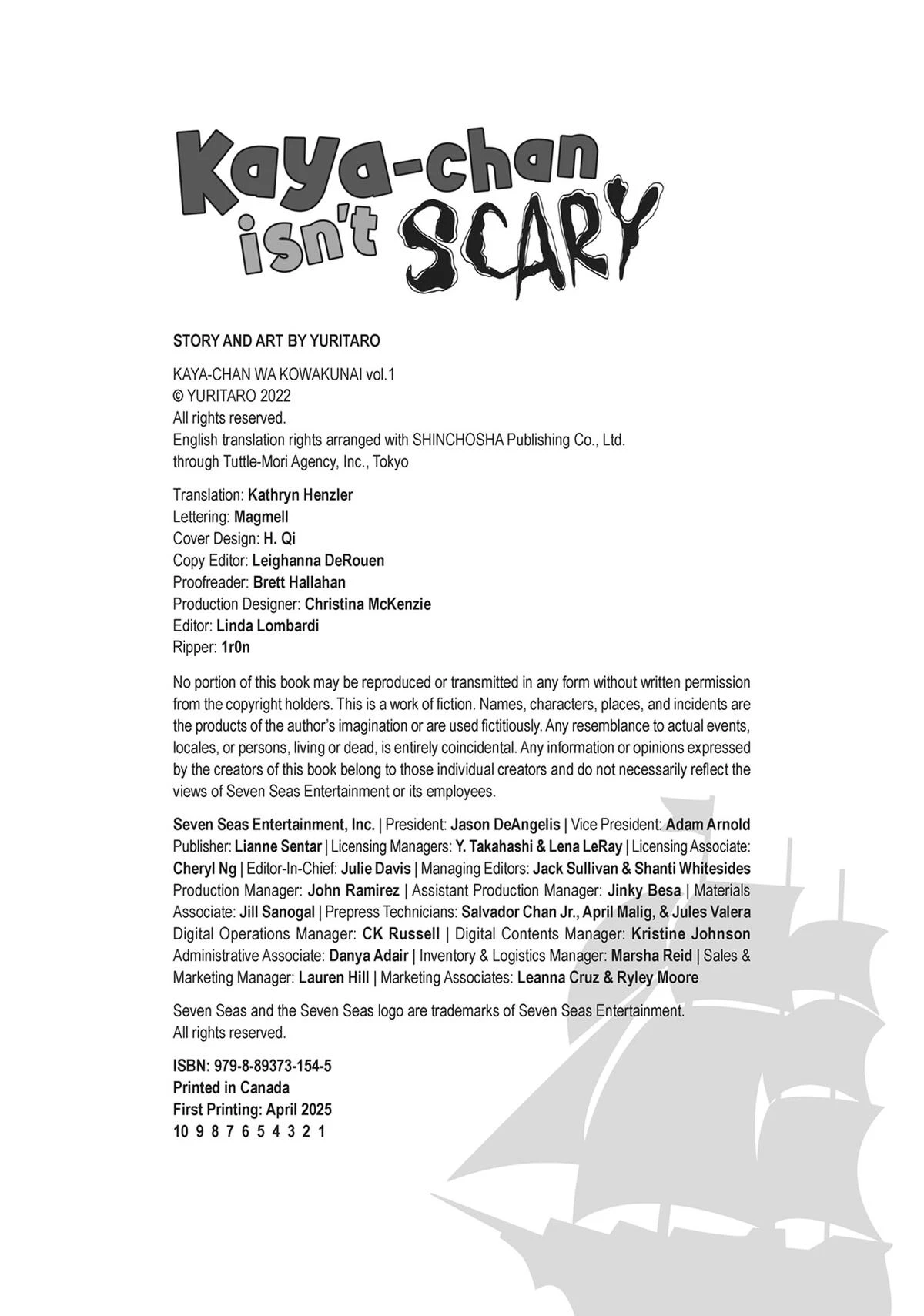 Kaya-chan isn't SCARY

STORY AND ART BY YURITARO

KAYA-CHAN WA KOWAKUNAI vol.1
© YURITARO 2022
All rights reserved.
English translation rights arranged with SHINCHOSHA Publishing Co., Ltd. through Tuttle-Mori Agency, Inc., Tokyo

Translation: Kathryn Henzler
Lettering: Magmell
Cover Design: H. Qi
Copy Editor: Leighanna DeRouen
Proofreader: Brett Hallahan
Production Designer: Christina McKenzie
Editor: Linda Lombardi
Ripper: 1r0n

No portion of this book may be reproduced or transmitted in any form without written permission from the copyright holders. This is a work of fiction. Names, characters, places, and incidents are the products of the author's imagination or are used fictitiously. Any resemblance to actual events, locales, or persons, living or dead, is entirely coincidental. Any information or opinions expressed by the creators of this book belong to those individual creators and do not necessarily reflect the views of Seven Seas Entertainment or its employees.

Seven Seas Entertainment, Inc. | President: Jason DeAngelis | Vice President: Adam Arnold Publisher: Lianne Sentar | Licensing Managers: Y. Takahashi & Lena LeRay | Licensing Associate: Cheryl Ng | Editor-In-Chief: Julie Davis | Managing Editors: Jack Sullivan & Shanti Whitesides Production Manager: John Ramirez | Assistant Production Manager: Jinky Besa | Materials Associate: Jill Sanogal | Prepress Technicians: Salvador Chan Jr., April Malig, & Jules Valera Digital Operations Manager: CK Russell | Digital Contents Manager: Kristine Johnson Administrative Associate: Danya Adair | Inventory & Logistics Manager: Marsha Reid | Sales & Marketing Manager: Lauren Hill | Marketing Associates: Leanna Cruz & Ryley Moore

Seven Seas and the Seven Seas logo are trademarks of Seven Seas Entertainment. All rights reserved.

ISBN: 979-8-89373-154-5
Printed in Canada
First Printing: April 2025
10 9 8 7 6 5 4 3 2 1